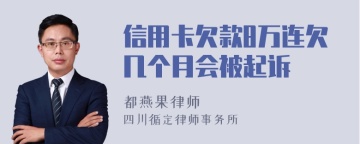 信用卡欠款8万连欠几个月会被起诉

都燕果律师
四川循定律师事务所